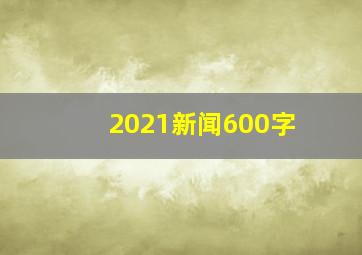 2021新闻600字